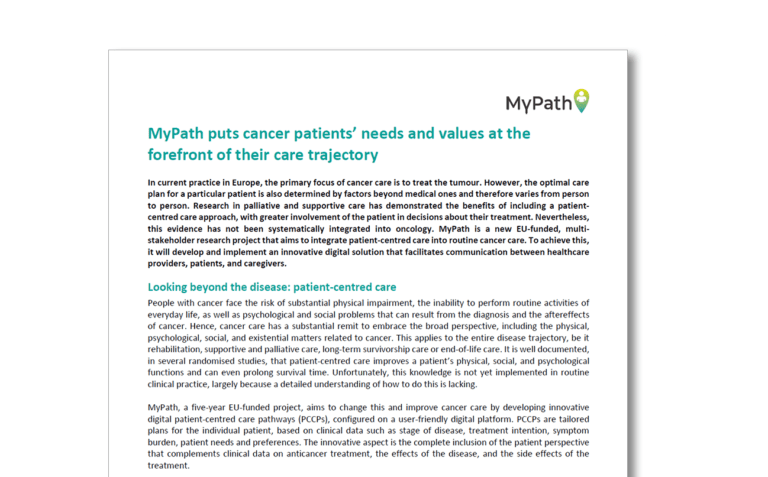 MyPath

MyPath puts cancer patients' needs and values at the forefront of their care trajectory

In current practice in Europe, the primary focus of cancer care is to treat the tumour. However, the optimal care plan for a particular patient is also determined by factors beyond medical ones and therefore varies from person to person. Research in palliative and supportive care has demonstrated the benefits of including a patient-centred care approach, with greater involvement of the patient in decisions about their treatment. Nevertheless, this evidence has not been systematically integrated into oncology. MyPath is a new EU-funded, multi-stakeholder research project that aims to integrate patient-centred care into routine cancer care. To achieve this, it will develop and implement an innovative digital solution that facilitates communication between healthcare providers, patients, and caregivers.

Looking beyond the disease: patient-centred care

People with cancer face the risk of substantial physical impairment, the inability to perform routine activities of everyday life, as well as psychological and social problems that can result from the diagnosis and the aftereffects of cancer. Hence, cancer care has a substantial remit to embrace the broad perspective, including the physical, psychological, social, and existential matters related to cancer. This applies to the entire disease trajectory, be it rehabilitation, supportive and palliative care, long-term survivorship care or end-of-life care. It is well documented, in several randomised studies, that patient-centred care improves a patient's physical, social, and psychological functions and can even prolong survival time. Unfortunately, this knowledge is not yet implemented in routine clinical practice, largely because a detailed understanding of how to do this is lacking.

MyPath, a five-year EU-funded project, aims to change this and improve cancer care by developing innovative digital patient-centred care pathways (PCCPs), configured on a user-friendly digital platform. PCCPs are tailored plans for the individual patient, based on clinical data such as stage of disease, treatment intention, symptom burden, patient needs and preferences. The innovative aspect is the complete inclusion of the patient perspective that complements clinical data on anticancer treatment, the effects of the disease, and the side effects of the treatment.